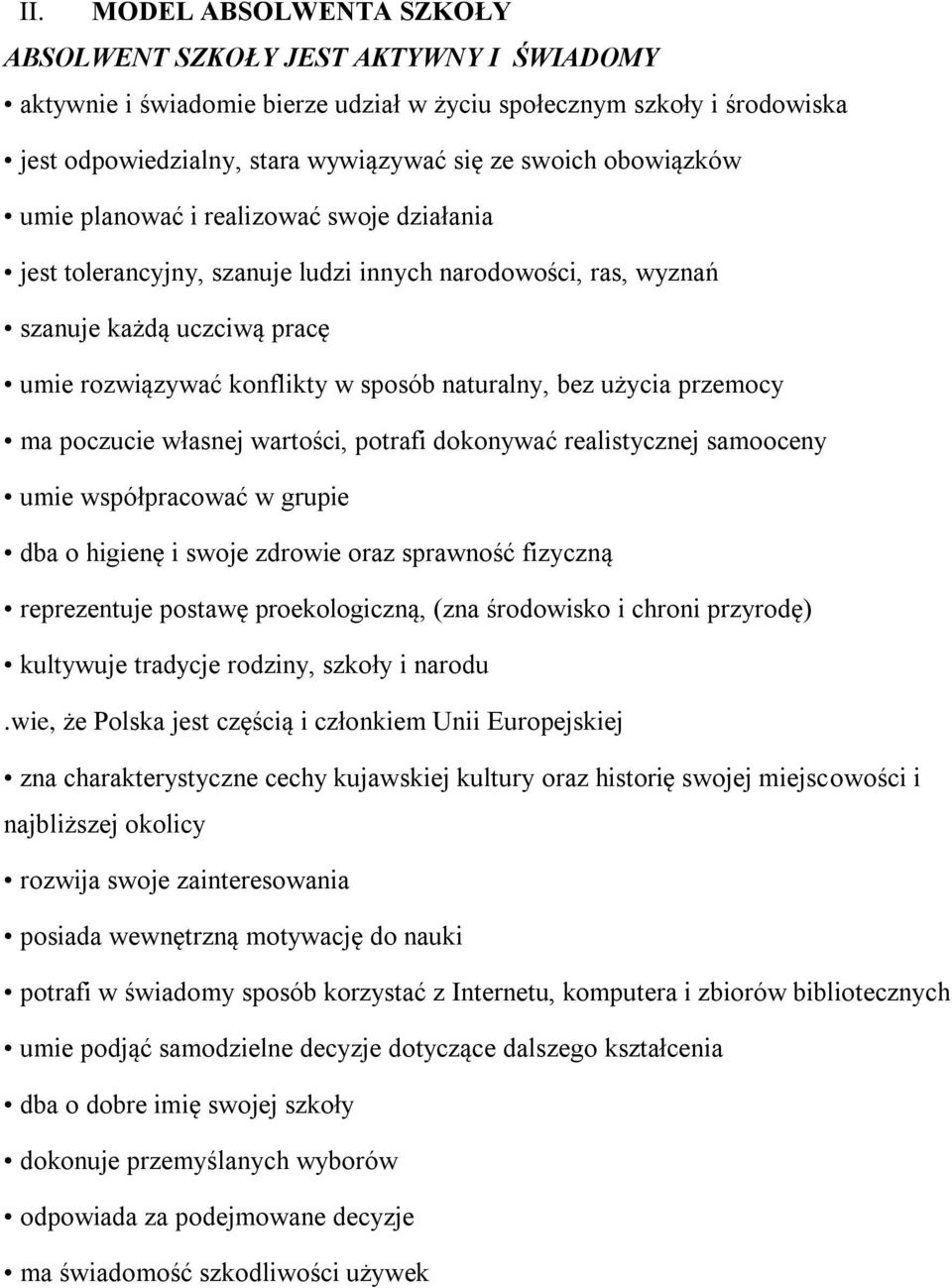 II. MODEL ABSOLWENTA SZKOŁY

ABSOLWENT SZKOŁY JEST AKTYWNY I ŚWIADOMY

• aktywnie i świadomie bierze udział w życiu społecznym szkoły i środowiska

• jest odpowiedzialny, stara wywiązywać się ze swoich obowiązków

• umie planować i realizować swoje działania

• jest tolerancyjny, szanuje ludzi innych narodowości, ras, wyznań

• szanuje każdą uczciwą pracę

• umie rozwiązywać konflikty w sposób naturalny, bez użycia przemocy

• ma poczucie własnej wartości, potrafi dokonywać realistycznej samooceny

• umie współpracować w grupie

• dba o higienę i swoje zdrowie oraz sprawność fizyczną

• reprezentuje postawę proekologiczną, (zna środowisko i chroni przyrodę)

• kultywuje tradycje rodziny, szkoły i narodu

.wie, że Polska jest częścią i członkiem Unii Europejskiej

• zna charakterystyczne cechy kujawskiej kultury oraz historię swojej miejscowości i najbliższej okolicy

• rozwija swoje zainteresowania

• posiada wewnętrzną motywację do nauki

• potrafi w świadomy sposób korzystać z Internetu, komputera i zbiorów bibliotecznych

• umie podjąć samodzielne decyzje dotyczące dalszego kształcenia

• dba o dobre imię swojej szkoły

• dokonuje przemyślanych wyborów

• odpowiada za podejmowane decyzje

• ma świadomość szkodliwości używek